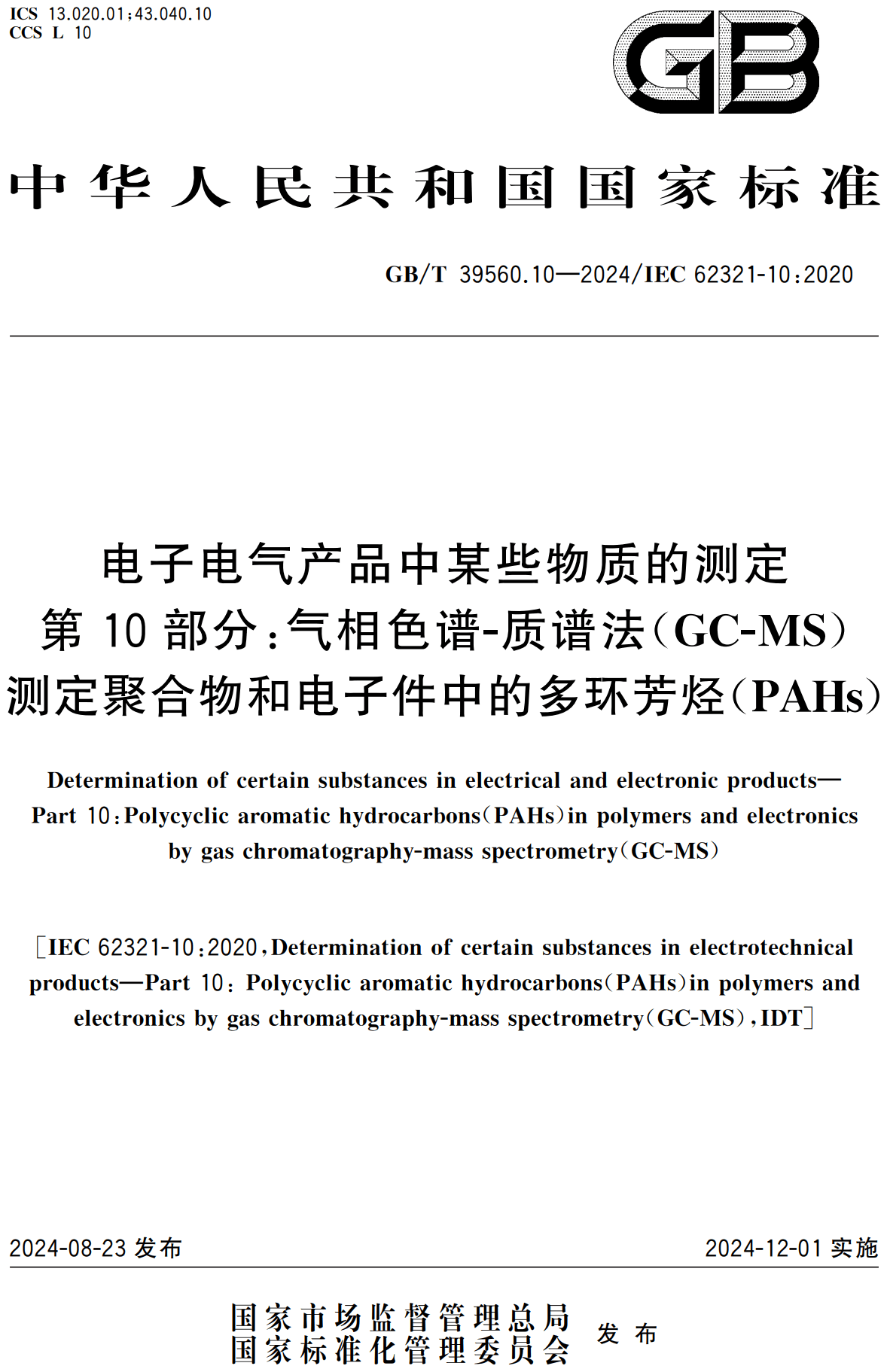 ICS 13.020.01;43.040.10
CCS L 10

GB

中华人民共和国国家标准

GB/T 39560.10—2024/IEC 62321-10:2020

电子电气产品中某些物质的测定
第10部分:气相色谱-质谱法(GC-MS)
测定聚合物和电子件中的多环芳烃(PAHs)

Determination of certain substances in electrical and electronic products—
Part 10:Polycyclic aromatic hydrocarbons(PAHs)in polymers and electronics
by gas chromatography-mass spectrometry(GC-MS)

[IEC 62321-10:2020,Determination of certain substances in electrotechnical products—Part 10: Polycyclic aromatic hydrocarbons(PAHs)in polymers and electronics by gas chromatography-mass spectrometry(GC-MS),IDT]

2024-08-23发布 2024-12-01实施

国家市场监督管理总局
国家标准化管理委员会 发布